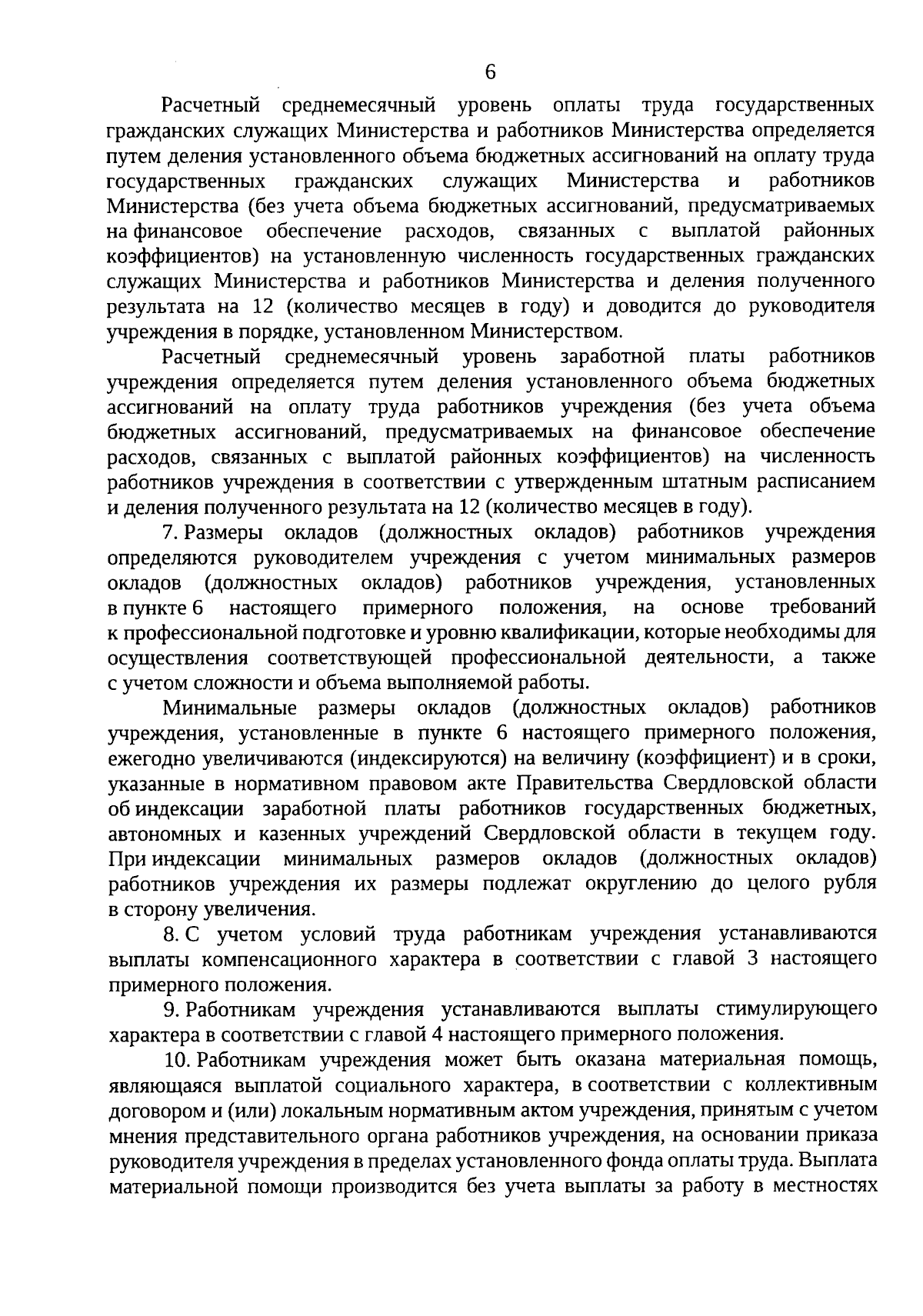 6

Расчетный среднемесячный уровень оплаты труда государственных гражданских служащих Министерства и работников Министерства определяется путем деления установленного объема бюджетных ассигнований на оплату труда государственных гражданских служащих Министерства и работников Министерства (без учета объема бюджетных ассигнований, предусматриваемых на финансовое обеспечение расходов, связанных с выплатой районных коэффициентов) на установленную численность государственных гражданских служащих Министерства и работников Министерства и деления полученного результата на 12 (количество месяцев в году) и доводится до руководителя учреждения в порядке, установленном Министерством.

Расчетный среднемесячный уровень заработной платы работников учреждения определяется путем деления установленного объема бюджетных ассигнований на оплату труда работников учреждения (без учета объема бюджетных ассигнований, предусматриваемых на финансовое обеспечение расходов, связанных с выплатой районных коэффициентов) на численность работников учреждения в соответствии с утвержденным штатным расписанием и деления полученного результата на 12 (количество месяцев в году).

7. Размеры окладов (должностных окладов) работников учреждения определяются руководителем учреждения с учетом минимальных размеров окладов (должностных окладов) работников учреждения, установленных в пункте 6 настоящего примерного положения, на основе требований к профессиональной подготовке и уровню квалификации, которые необходимы для осуществления соответствующей профессиональной деятельности, а также с учетом сложности и объема выполняемой работы.

Минимальные размеры окладов (должностных окладов) работников учреждения, установленные в пункте 6 настоящего примерного положения, ежегодно увеличиваются (индексируются) на величину (коэффициент) и в сроки, указанные в нормативном правовом акте Правительства Свердловской области об индексации заработной платы работников государственных бюджетных, автономных и казенных учреждений Свердловской области в текущем году. При индексации минимальных размеров окладов (должностных окладов) работников учреждения их размеры подлежат округлению до целого рубля в сторону увеличения.

8. С учетом условий труда работникам учреждения устанавливаются выплаты компенсационного характера в соответствии с главой 3 настоящего примерного положения.

9. Работникам учреждения устанавливаются выплаты стимулирующего характера в соответствии с главой 4 настоящего примерного положения.

10. Работникам учреждения может быть оказана материальная помощь, являющаяся выплатой социального характера, в соответствии с коллективным договором и (или) локальным нормативным актом учреждения, принятым с учетом мнения представительного органа работников учреждения, на основании приказа руководителя учреждения в пределах установленного фонда оплаты труда. Выплата материальной помощи производится без учета выплаты за работу в местностях